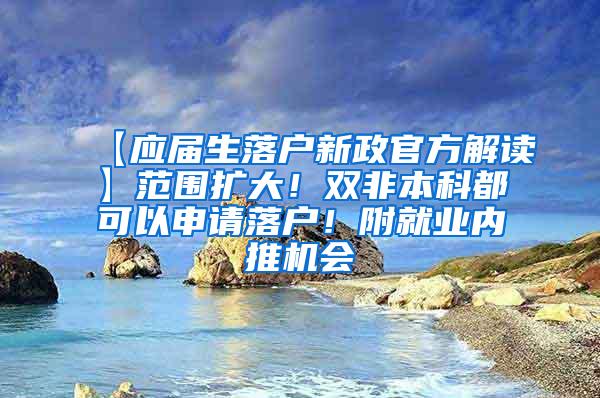 【应届生落户新政官方解读】范围扩大！双非本科都可以申请落户！附就业内推机会